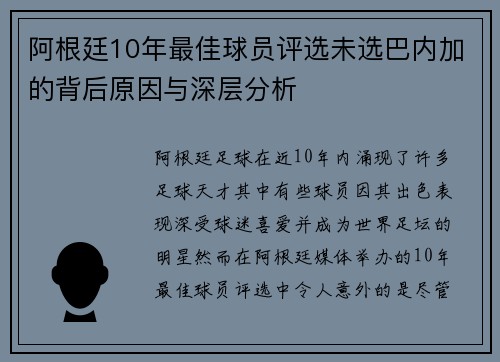 阿根廷10年最佳球员评选未选巴内加的背后原因与深层分析

阿根廷足球在近10年内涌现了许多足球天才其中有些球员因其出色表现深受球迷喜爱并成为世界足坛的明星然而在阿根廷媒体举办的10年最佳球员评选中令人意外的是尽管